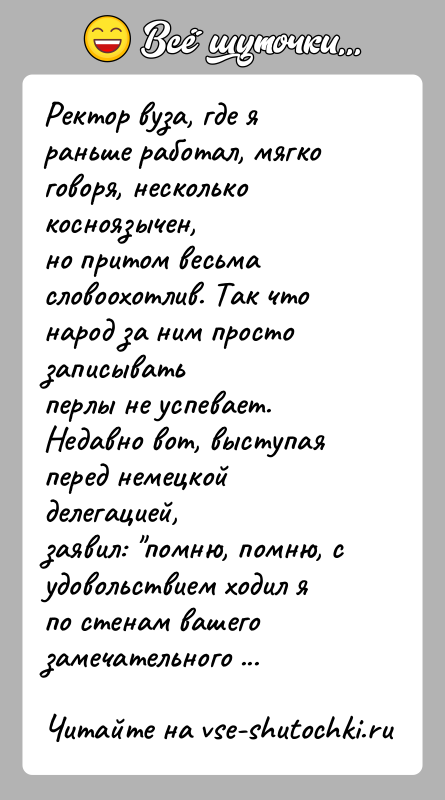 Всё шуточки...

Ректор вуза, где я раньше работал, мягко говоря, несколько косноязычен, но притом весьма словоохотлив. Так что народ за ним просто записывать перлы не успевает. Недавно вот, выступая перед немецкой делегацией, заявил: "помню, помню, с удовольствием ходил я по стенам вашего замечательного ...

Читайте на vse-shutochki.ru